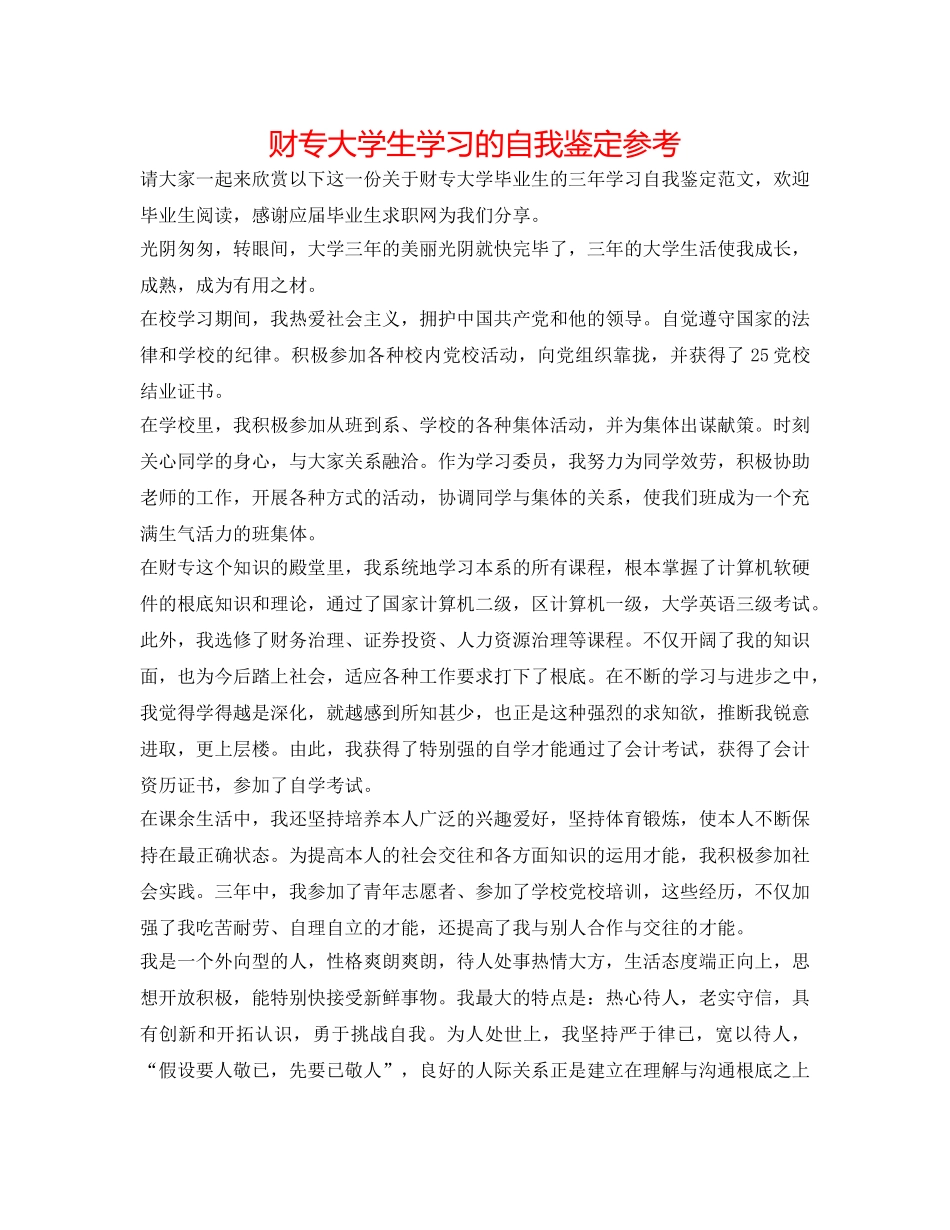 财专大学生学习的自我鉴定参考

请大家一起来欣赏以下这一份关于财专大学毕业生的三年学习自我鉴定范文，欢迎毕业生阅读，感谢应届毕业生求职网为我们分享。

光阴匆匆，转眼间，大学三年的美丽光阴就快完毕了，三年的大学生活使我成长，成熟，成为有用之材。

在校学习期间，我热爱社会主义，拥护中国共产党和他的领导。自觉遵守国家的法律和学校的纪律。积极参加各种校内党校活动，向党组织靠拢，并获得了 25 党校结业证书。

在学校里，我积极参加从班到系、学校的各种集体活动，并为集体出谋献策。时刻关心同学的身心，与大家关系融洽。作为学习委员，我努力为同学效劳，积极协助老师的工作，开展各种方式的活动，协调同学与集体的关系，使我们班成为一个充满生气活力的班集体。

在财专这个知识的殿堂里，我系统地学习本系的所有课程，根本掌握了计算机软硬件的根底知识和理论，通过了国家计算机二级，区计算机一级，大学英语三级考试。此外，我选修了财务治理、证券投资、人力资源治理等课程。不仅开阔了我的知识面，也为今后踏上社会，适应各种工作要求打下了根底。在不断的学习与进步之中，我觉得学得越是深化，就越感到所知甚少，也正是这种强烈的求知欲，推断我锐意进取，更上层楼。由此，我获得了特别强的自学才能通过了会计考试，获得了会计资历证书，参加了自学考试。

在课余生活中，我还坚持培养本人广泛的兴趣爱好，坚持体育锻炼，使本人不断保持在最正确状态。为提高本人的社会交往和各方面知识的运用才能，我积极参加社会实践。三年中，我参加了青年志愿者、参加了学校党校培训，这些经历，不仅加强了我吃苦耐劳、自理自立的才能，还提高了我与别人合作与交往的才能。

我是一个外向型的人，性格爽朗爽朗，待人处事热情大方，生活态度端正向上，思想开放积极，能特别快接受新鲜事物。我最大的特点是：热心待人，老实守信，具有创新和开拓认识，勇于挑战自我。为人处世上，我坚持严于律已，宽以待人，“假设要人敬已，先要已敬人”，良好的人际关系正是建立在理解与沟通根底之上